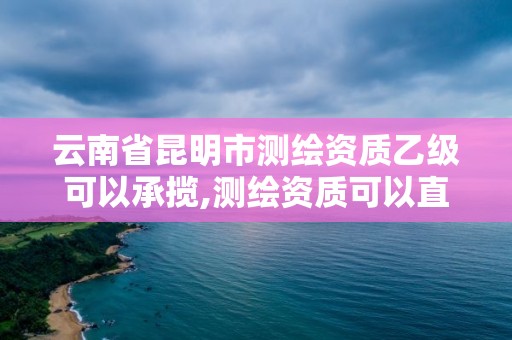 云南省昆明市测绘资质乙级可以承揽,测绘资质可以直